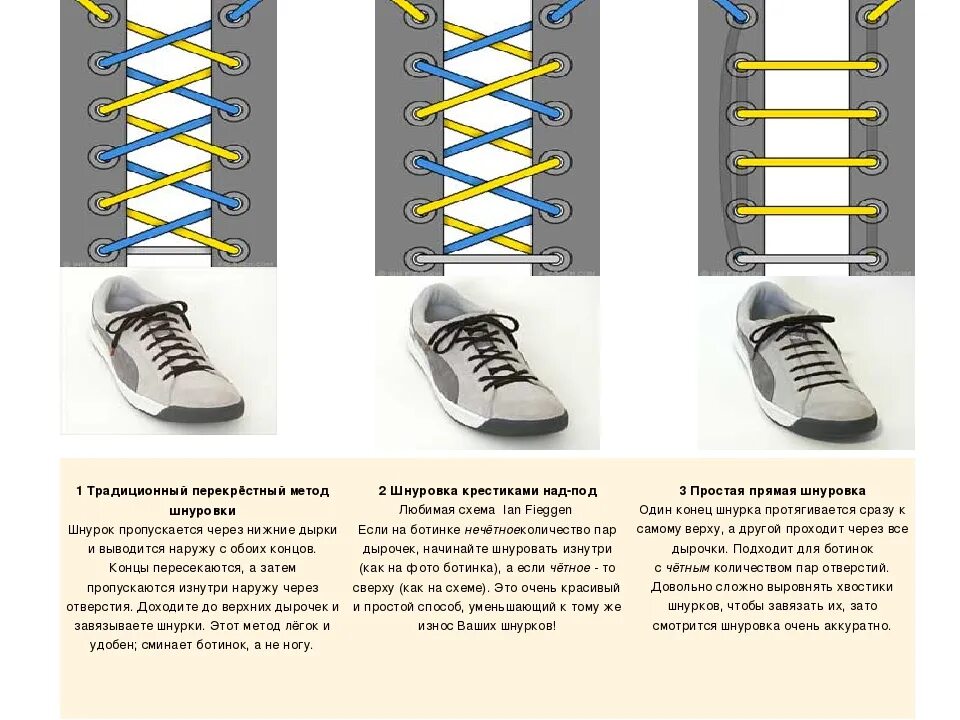 1 Традиционный перекрёстный метод шнуровки
Шнурок пропускается через нижние дырки и выводится наружу с обоих концов. Концы пересекаются, а затем пропускаются изнутри наружу через отверстия. Доходите до верхних дырочек и завязываете шнурки. Этот метод лёгок и удобен; сминает ботинок, а не ногу.

2 Шнуровка крестиками над-под
Любимая схема Ian Fieggen
Если на ботинке нечётноеколичество пар дырочек, начинайте шнуровать изнутри (как на фото ботинка), а если чётное - то сверху (как на схеме). Это очень красивый и простой способ, уменьшающий к тому же износ Ваших шнурков!

3 Простая прямая шнуровка
Один конец шнурка протягивается сразу к самому верху, а другой проходит через все дырочки. Подходит для ботинок с чётным количеством пар отверстий. Довольно сложно выровнять хвостики шнурков, чтобы завязать их, зато смотрится шнуровка очень аккуратно.